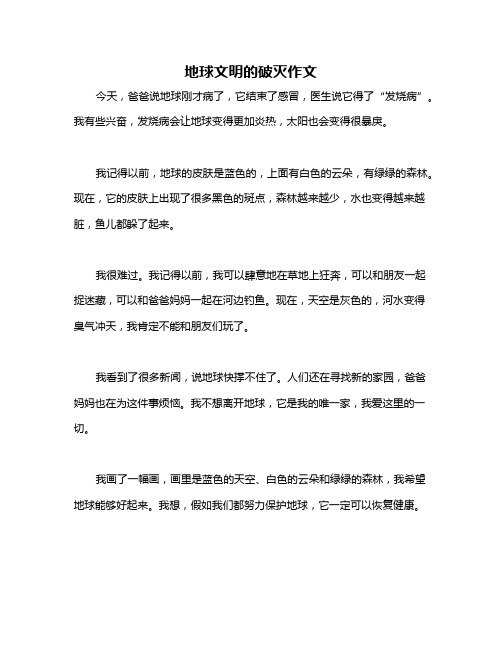 地球文明的破灭作文

今天，爸爸说地球刚才病了，它结束了感冒，医生说它得了“发烧病”。我有些兴奋，发烧病会让地球变得更加炎热，太阳也会变得很暴戾。

我记得以前，地球的皮肤是蓝色的，上面有白色的云朵，有绿绿的森林。现在，它的皮肤上出现了很多黑色的斑点，森林越来越少，水也变得越来越脏，鱼儿都躲了起来。

我很难过。我记得以前，我可以肆意地在草地上狂奔，可以和朋友一起捉迷藏，可以和爸爸妈妈一起在河边钓鱼。现在，天空是灰色的，河水变得臭气冲天，我肯定不能和朋友们玩了。

我看到了很多新闻，说地球快撑不住了。人们还在寻找新的家园，爸爸妈妈也在为这件事烦恼。我不想离开地球，它是我的唯一家，我爱这里的一切。

我画了一幅画，画里是蓝色的天空、白色的云朵和绿绿的森林，我希望地球能够好起来。我想，假如我们都努力保护地球，它一定可以恢复健康。